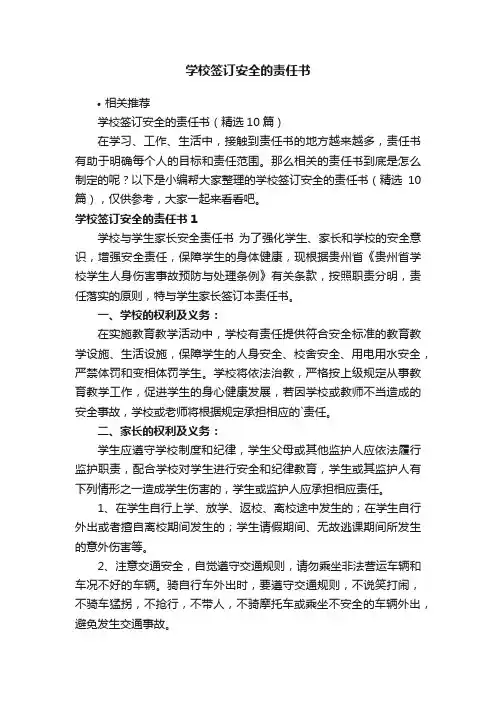 学校签订安全的责任书

• 相关推荐

学校签订安全的责任书（精选 10 篇）

在学习、工作、生活中，接触到责任书的地方越来越多，责任书有助于明确每个人的目标和责任范围。那么相关的责任书到底是怎么制定的呢？以下是小编帮大家整理的学校签订安全的责任书（精选 10 篇），仅供参考，大家一起来看看吧。

学校签订安全的责任书 1

学校与学生家长安全责任书 为了强化学生、家长和学校的安全意识，增强安全责任，保障学生的身体健康，现根据贵州省《贵州省学校学生人身伤害事故预防与处理条例》有关条款，按照职责分明，责任落实的原则，特与学生家长签订本责任书。

一、学校的权利及义务：

在实施教育教学活动中，学校有责任提供符合安全标准的教育教学设施、生活设施，保障学生的人身安全、校舍安全、用电用水安全，严禁体罚和变相体罚学生。学校将依法治教，严格按上级规定从事教育教学工作，促进学生的身心健康发展，若因学校或教师不当造成的安全事故，学校或老师将根据规定承担相应的`责任。

二、家长的权利及义务：

学生应遵守学校制度和纪律，学生父母或其他监护人应依法履行监护职责，配合学校对学生进行安全和纪律教育，学生或其监护人有下列情形之一造成学生伤害的，学生或监护人应承担相应责任。

1、在学生自行上学、放学、返校、离校途中发生的；在学生自行外出或者擅自离校期间发生的；学生请假期间、无故逃课期间所发生的意外伤害等。

2、注意交通安全，自觉遵守交通规则，请勿乘坐非法营运车辆和车况不好的车辆。骑自行车外出时，要遵守交通规则，不说笑打闹，不骑车猛拐，不抢行，不带人，不骑摩托车或乘坐不安全的车辆外出，避免发生交通事故。